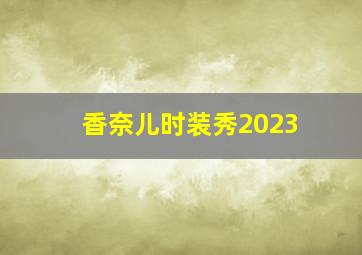 香奈儿时装秀2023